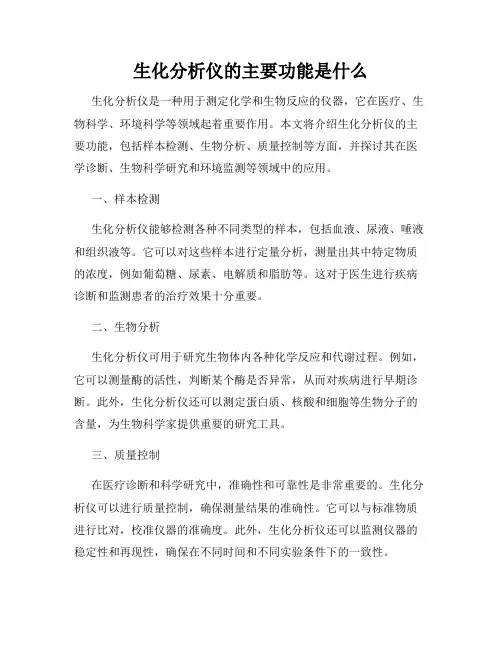 生化分析仪的主要功能是什么

生化分析仪是一种用于测定化学和生物反应的仪器，它在医疗、生物科学、环境科学等领域起着重要作用。本文将介绍生化分析仪的主要功能，包括样本检测、生物分析、质量控制等方面，并探讨其在医学诊断、生物科学研究和环境监测等领域中的应用。

一、样本检测

生化分析仪能够检测各种不同类型的样本，包括血液、尿液、唾液和组织液等。它可以对这些样本进行定量分析，测量出其中特定物质的浓度，例如葡萄糖、尿素、电解质和脂肪等。这对于医生进行疾病诊断和监测患者的治疗效果十分重要。

二、生物分析

生化分析仪可用于研究生物体内各种化学反应和代谢过程。例如，它可以测量酶的活性，判断某个酶是否异常，从而对疾病进行早期诊断。此外，生化分析仪还可以测定蛋白质、核酸和细胞等生物分子的含量，为生物科学家提供重要的研究工具。

三、质量控制

在医疗诊断和科学研究中，准确性和可靠性是非常重要的。生化分析仪可以进行质量控制，确保测量结果的准确性。它可以与标准物质进行比对，校准仪器的准确度。此外，生化分析仪还可以监测仪器的稳定性和再现性，确保在不同时间和不同实验条件下的一致性。